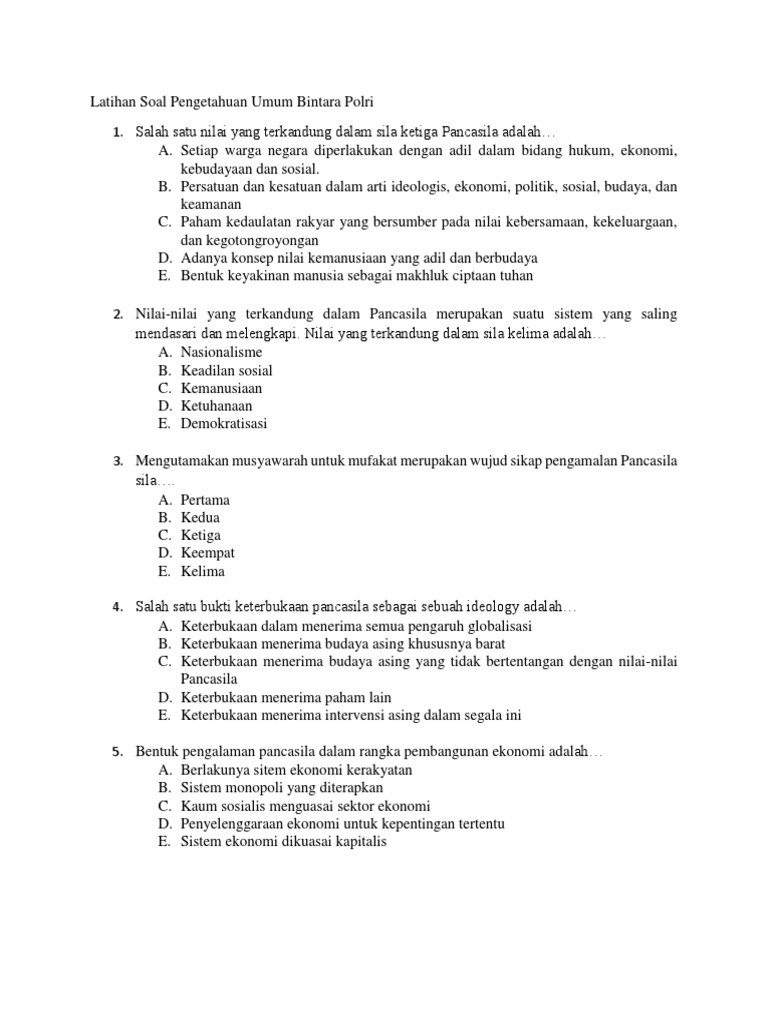 Latihan Soal Pengetahuan Umum Bintara Polri

1. Salah satu nilai yang terkandung dalam sila ketiga Pancasila adalah…
A. Setiap warga negara diperlakukan dengan adil dalam bidang hukum, ekonomi, kebudayaan dan sosial.
B. Persatuan dan kesatuan dalam arti ideologis, ekonomi, politik, sosial, budaya, dan keamanan
C. Paham kedaulatan rakyar yang bersumber pada nilai kebersamaan, kekeluargaan, dan kegotongroyongan
D. Adanya konsep nilai kemanusiaan yang adil dan berbudaya
E. Bentuk keyakinan manusia sebagai makhluk ciptaan tuhan

2. Nilai-nilai yang terkandung dalam Pancasila merupakan suatu sistem yang saling mendasari dan melengkapi. Nilai yang terkandung dalam sila kelima adalah…
A. Nasionalisme
B. Keadilan sosial
C. Kemanusiaan
D. Ketuhanaan
E. Demokratisasi

3. Mengutamakan musyawarah untuk mufakat merupakan wujud sikap pengamalan Pancasila sila….
A. Pertama
B. Kedua
C. Ketiga
D. Keempat
E. Kelima

4. Salah satu bukti keterbukaan pancasila sebagai sebuah ideology adalah…
A. Keterbukaan dalam menerima semua pengaruh globalisasi
B. Keterbukaan menerima budaya asing khususnya barat
C. Keterbukaan menerima budaya asing yang tidak bertentangan dengan nilai-nilai Pancasila
D. Keterbukaan menerima paham lain
E. Keterbukaan menerima intervensi asing dalam segala ini

5. Bentuk pengalaman pancasila dalam rangka pembangunan ekonomi adalah…
A. Berlakunya sitem ekonomi kerakyatan
B. Sistem monopoli yang diterapkan
C. Kaum sosialis menguasai sektor ekonomi
D. Penyelenggaraan ekonomi untuk kepentingan tertentu
E. Sistem ekonomi dikuasai kapitalis